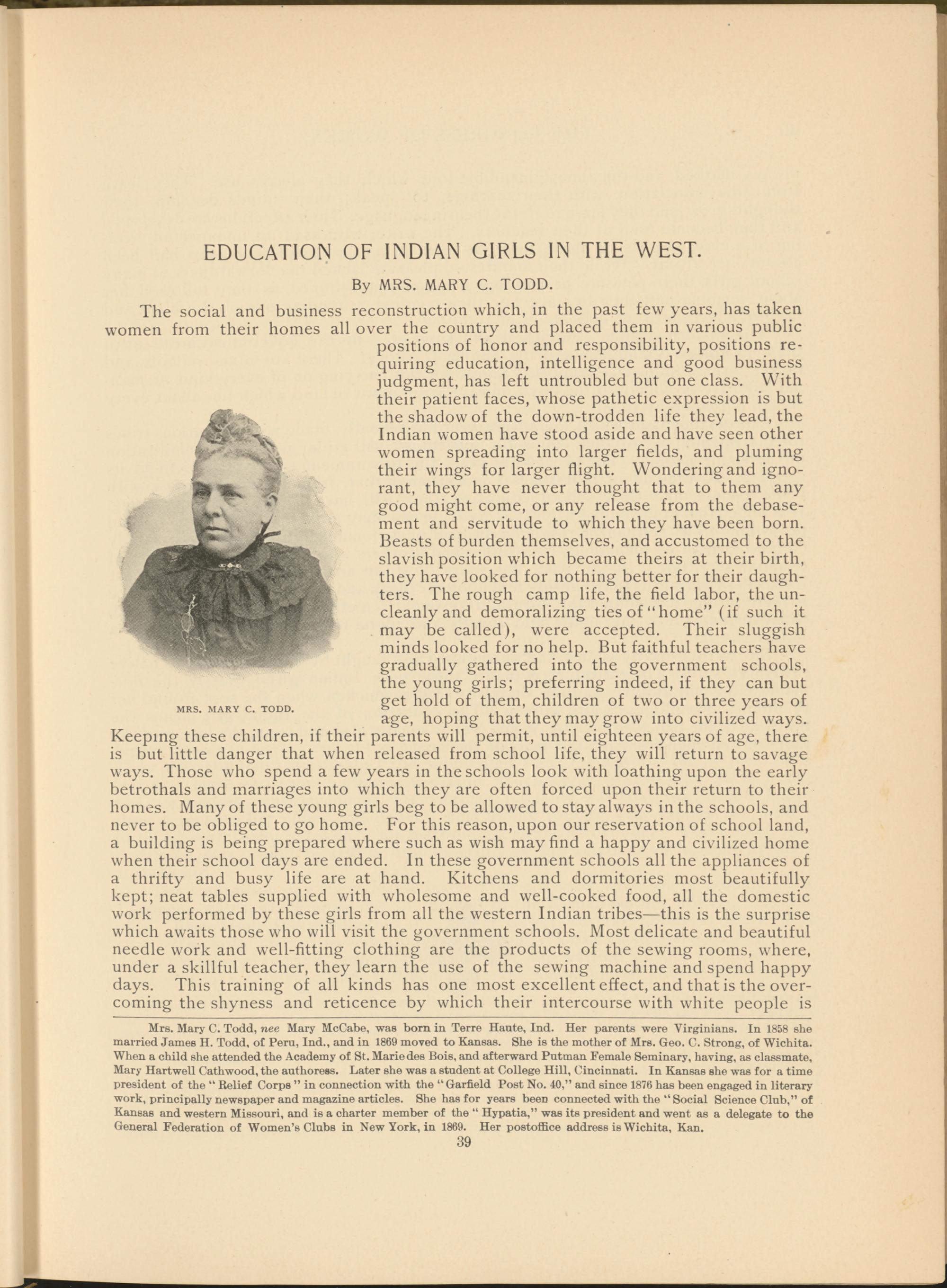 EDUCATION OF INDIAN GIRLS IN THE WEST.

By MRS. MARY C. TODD.

The social and business reconstruction which, in the past few years, has taken women from their homes all over the country and placed them in various public positions of honor and responsibility, positions requiring education, intelligence and good business judgment, has left untroubled but one class. With their patient faces, whose pathetic expression is but the shadow of the down-trodden life they lead, the Indian women have stood aside and have seen other women spreading into larger fields, and pluming their wings for larger flight. Wondering and ignorant, they have never thought that to them any good might come, or any release from the debasement and servitude to which they have been born. Beasts of burden themselves, and accustomed to the slavish position which became theirs at their birth, they have looked for nothing better for their daughters. The rough camp life, the field labor, the uncleanly and demoralizing ties of "home" (if such it may be called), were accepted. Their sluggish minds looked for no help. But faithful teachers have gradually gathered into the government schools, the young girls; preferring indeed, if they can but get hold of them, children of two or three years of age, hoping that they may grow into civilized ways. Keeping these children, if their parents will permit, until eighteen years of age, there is but little danger that when released from school life, they will return to savage ways. Those who spend a few years in the schools look with loathing upon the early betrothals and marriages into which they are often forced upon their return to their homes. Many of these young girls beg to be allowed to stay always in the schools, and never to be obliged to go home. For this reason, upon our reservation of school land, a building is being prepared where such as wish may find a happy and civilized home when their school days are ended. In these government schools all the appliances of a thrifty and busy life are at hand. Kitchens and dormitories most beautifully kept; neat tables supplied with wholesome and well-cooked food, all the domestic work performed by these girls from all the western Indian tribes—this is the surprise which awaits those who will visit the government schools. Most delicate and beautiful needle work and well-fitting clothing are the products of the sewing rooms, where, under a skillful teacher, they learn the use of the sewing machine and spend happy days. This training of all kinds has one most excellent effect, and that is the overcoming the shyness and reticence by which their intercourse with white people is

MRS. MARY C. TODD.

Mrs. Mary C. Todd, nee Mary McCabe, was born in Terre Haute, Ind. Her parents were Virginians. In 1858 she married James H. Todd, of Peru, Ind., and in 1869 moved to Kansas. She is the mother of Mrs. Geo. C. Strong, of Wichita. When a child she attended the Academy of St. Marie des Bois, and afterward Putman Female Seminary, having, as classmate, Mary Hartwell Cathwood, the authoress. Later she was a student at College Hill, Cincinnati. In Kansas she was for a time president of the "Relief Corps" in connection with the "Garfield Post No. 40," and since 1876 has been engaged in literary work, principally newspaper and magazine articles. She has for years been connected with the "Social Science Club," of Kansas and western Missouri, and is a charter member of the "Hypatia," was its president and went as a delegate to the General Federation of Women's Clubs in New York, in 1869. Her postoffice address is Wichita, Kan.

39